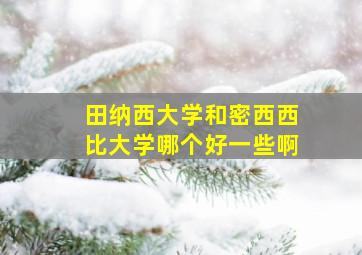 田纳西大学和密西西比大学哪个好一些啊